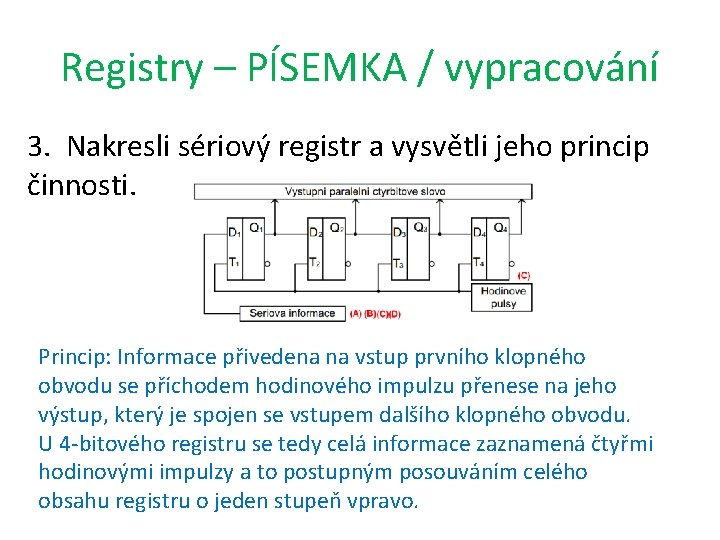 Registry – PÍSEMKA / vypracování

3. Nakresli sériový registr a vysvětli jeho princip činnosti.

Vystupni paralelni ctyrbitove slovo

$D_1$ $Q_1$ $T_1$

$D_2$ $Q_2$ $T_2$

$D_3$ $Q_3$ $T_3$

$D_4$ $Q_4$ $T_4$

(C)

Hodinove pulsy

Seriova informace (A) (B)(C)(D)

Princip: Informace přivedena na vstup prvního klopného obvodu se příchodem hodinového impulzu přenese na jeho výstup, který je spojen se vstupem dalšího klopného obvodu. U 4-bitového registru se tedy celá informace zaznamená čtyřmi hodinovými impulzy a to postupným posouváním celého obsahu registru o jeden stupeň vpravo.